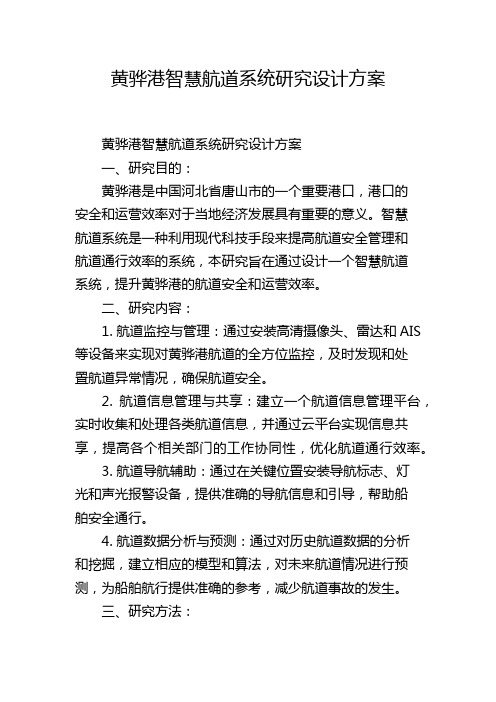 黄骅港智慧航道系统研究设计方案

黄骅港智慧航道系统研究设计方案

一、研究目的：

黄骅港是中国河北省唐山市的一个重要港口，港口的安全和运营效率对于当地经济发展具有重要的意义。智慧航道系统是一种利用现代科技手段来提高航道安全管理和航道通行效率的系统，本研究旨在通过设计一个智慧航道系统，提升黄骅港的航道安全和运营效率。

二、研究内容：

1. 航道监控与管理：通过安装高清摄像头、雷达和 AIS 等设备来实现对黄骅港航道的全方位监控，及时发现和处置航道异常情况，确保航道安全。

2. 航道信息管理与共享：建立一个航道信息管理平台，实时收集和处理各类航道信息，并通过云平台实现信息共享，提高各个相关部门的工作协同性，优化航道通行效率。

3. 航道导航辅助：通过在关键位置安装导航标志、灯光和声光报警设备，提供准确的导航信息和引导，帮助船舶安全通行。

4. 航道数据分析与预测：通过对历史航道数据的分析和挖掘，建立相应的模型和算法，对未来航道情况进行预测，为船舶航行提供准确的参考，减少航道事故的发生。

三、研究方法：